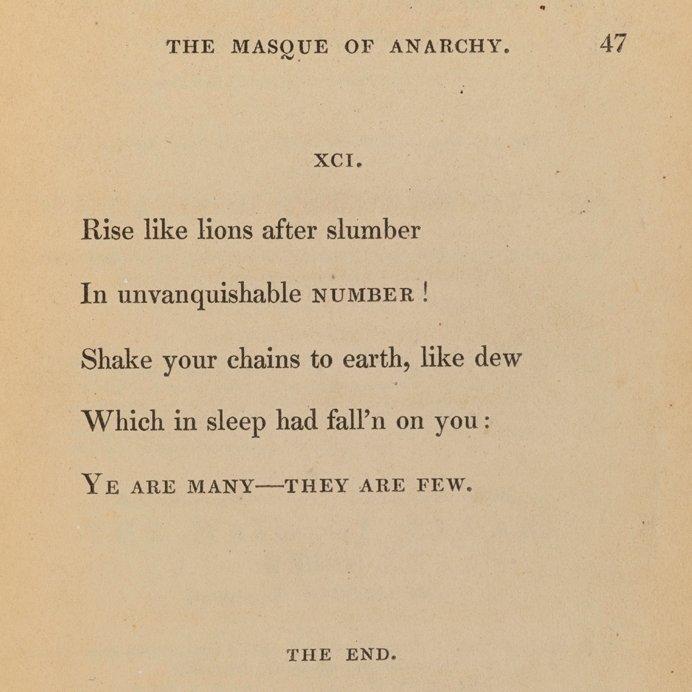 THE MASQUE OF ANARCHY. 47

XCI.

Rise like lions after slumber

In unvanquishable NUMBER!

Shake your chains to earth, like dew

Which in sleep had fall'n on you:

YE ARE MANY—THEY ARE FEW.

THE END.